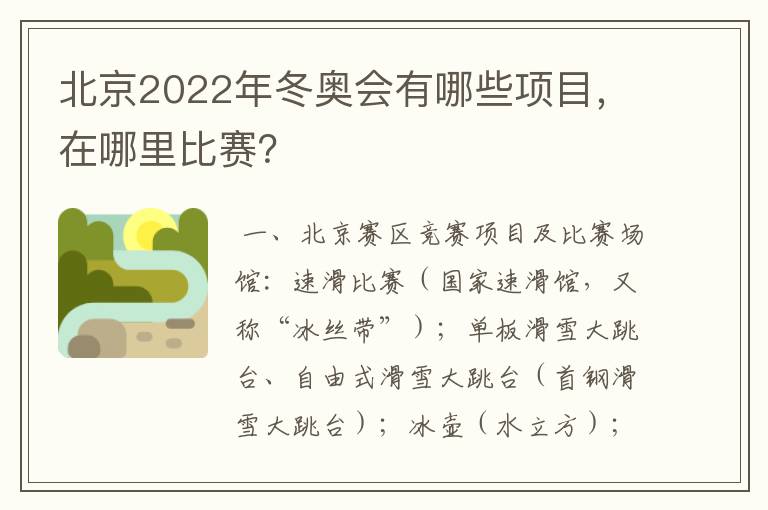 北京2022年冬奥会有哪些项目，在哪里比赛？

一、北京赛区竞赛项目及比赛场馆：速滑比赛（国家速滑馆，又称“冰丝带”）；单板滑雪大跳台、自由式滑雪大跳台（首钢滑雪大跳台）；冰壶（水立方）；